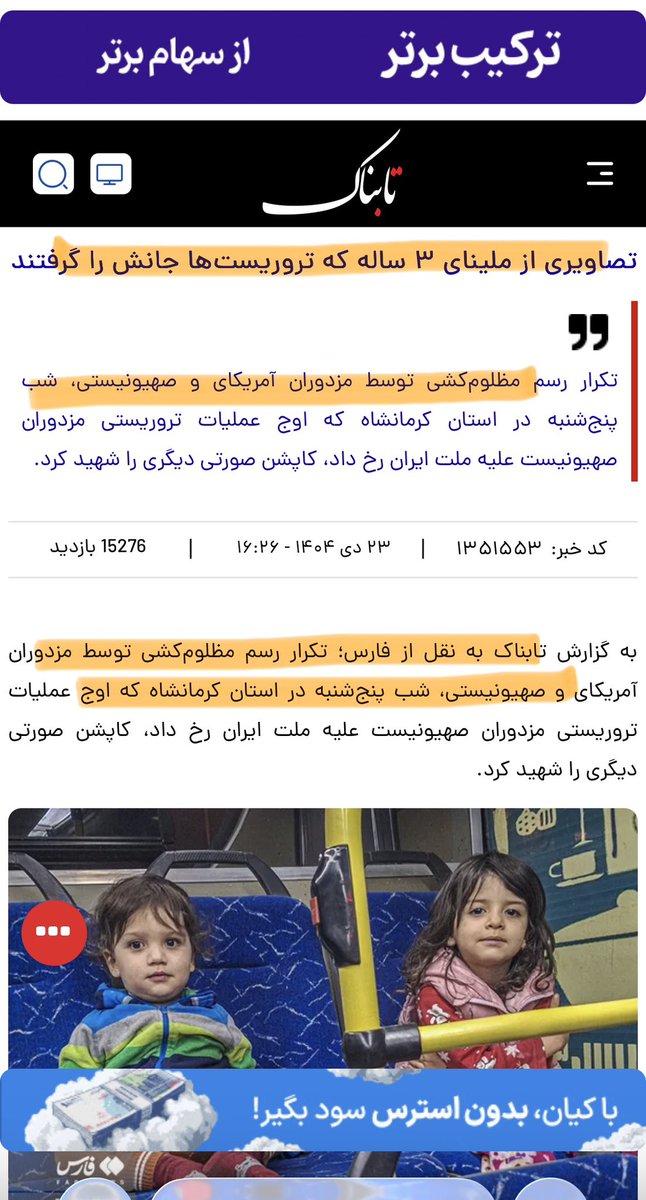 ترکیب برتر از سهام برتر

تابناک

تصاویری از ملینای ۳ ساله که تروریست‌ها جانش را گرفتند

تکرار رسم مظلوم‌کشی توسط مزدوران آمریکای و صهیونیستی، شب پنج‌شنبه در استان کرمانشاه که اوج عملیات تروریستی مزدوران صهیونیست علیه ملت ایران رخ داد، کاپشن صورتی دیگری را شهید کرد.

کد خبر: ۱۳۵۱۵۵۳ | ۲۳ دی ۱۴۰۴ - ۱۶:۲۶ | 15276 بازدید

به گزارش تابناک به نقل از فارس؛ تکرار رسم مظلوم‌کشی توسط مزدوران آمریکای و صهیونیستی، شب پنج‌شنبه در استان کرمانشاه که اوج عملیات تروریستی مزدوران صهیونیست علیه ملت ایران رخ داد، کاپشن صورتی دیگری را شهید کرد.

با کیان، بدون استرس سود بگیر!

فارس